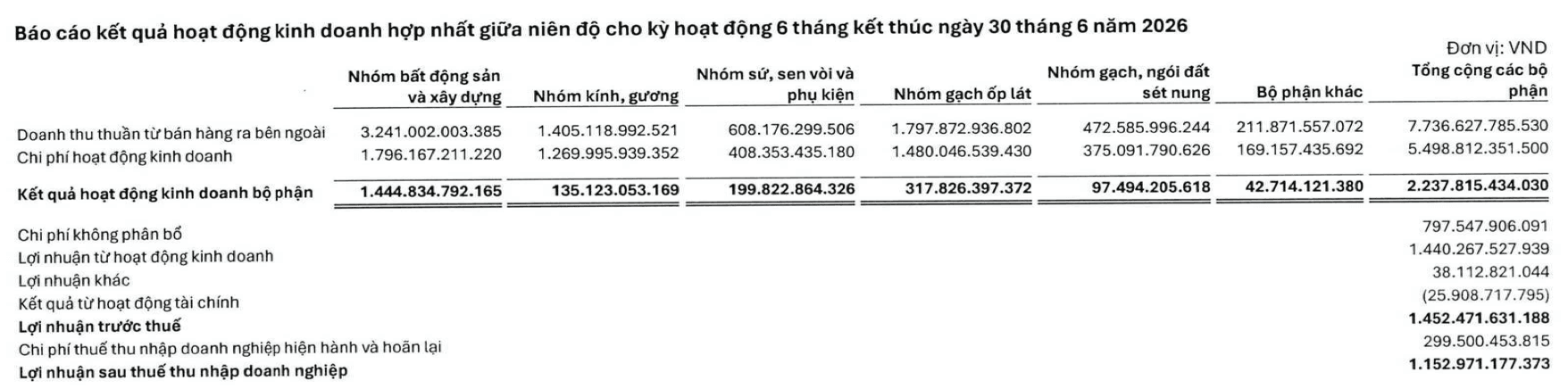 Báo cáo kết quả hoạt động kinh doanh hợp nhất giữa niên độ cho kỳ hoạt động 6 tháng kết thúc ngày 30 tháng 6 năm 2026

Đơn vị: VND

| | Nhóm bất động sản và xây dựng | Nhóm kính, gương | Nhóm sứ, sen vòi và phụ kiện | Nhóm gạch ốp lát | Nhóm gạch, ngói đất sét nung | Bộ phận khác | Tổng cộng các bộ phận |
|---|---|---|---|---|---|---|---|
| Doanh thu thuần từ bán hàng ra bên ngoài | 3.241.002.003.385 | 1.405.118.992.521 | 608.176.299.506 | 1.797.872.936.802 | 472.585.996.244 | 211.871.557.072 | 7.736.627.785.530 |
| Chi phí hoạt động kinh doanh | 1.796.167.211.220 | 1.269.995.939.352 | 408.353.435.180 | 1.480.046.539.430 | 375.091.790.626 | 169.157.435.692 | 5.498.812.351.500 |
| Kết quả hoạt động kinh doanh bộ phận | 1.444.834.792.165 | 135.123.053.169 | 199.822.864.326 | 317.826.397.372 | 97.494.205.618 | 42.714.121.380 | 2.237.815.434.030 |
| Chi phí không phân bổ | | | | | | | 797.547.906.091 |
| Lợi nhuận từ hoạt động kinh doanh | | | | | | | 1.440.267.527.939 |
| Lợi nhuận khác | | | | | | | 38.112.821.044 |
| Kết quả từ hoạt động tài chính | | | | | | | (25.908.717.795) |
| Lợi nhuận trước thuế | | | | | | | 1.452.471.631.188 |
| Chi phí thuế thu nhập doanh nghiệp hiện hành và hoãn lại | | | | | | | 299.500.453.815 |
| Lợi nhuận sau thuế thu nhập doanh nghiệp | | | | | | | 1.152.971.177.373 |